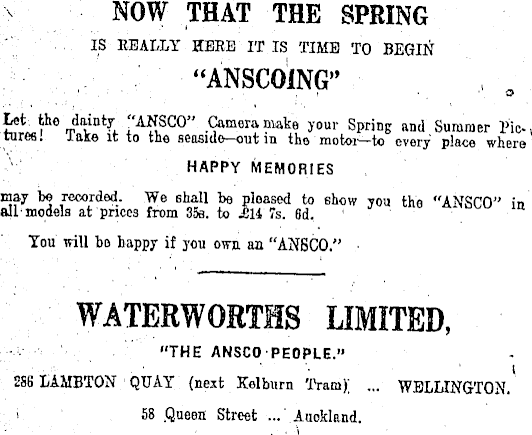 NOW THAT THE SPRING

IS REALLY HERE IT IS TIME TO BEGIN

"ANSCOING"

Let the dainty "ANSCO" Camera make your Spring and Summer Pictures! Take it to the seaside—out in the motor—to every place where

HAPPY MEMORIES

may be recorded. We shall be pleased to show you the "ANSCO" in all models at prices from 35s. to £14 7s. 6d.

You will be happy if you own an "ANSCO."

WATERWORTHS LIMITED,

"THE ANSCO PEOPLE."

286 LAMBTON QUAY (next Kelburn Tram) ... WELLINGTON.

58 Queen Street ... Auckland.